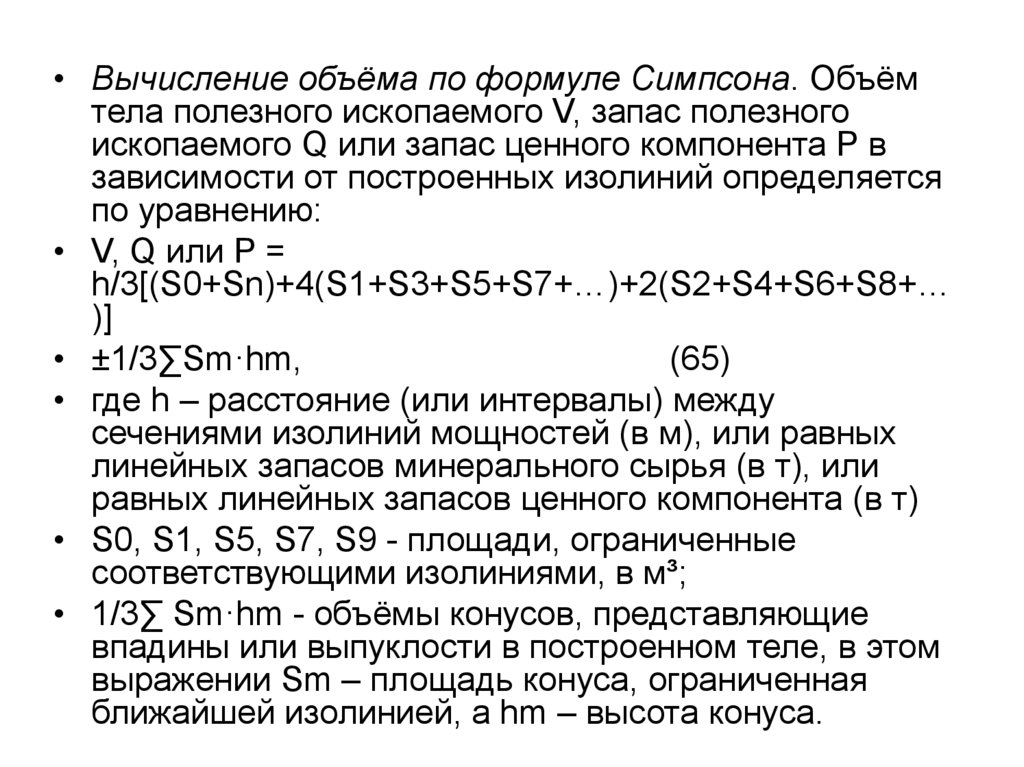 • Вычисление объёма по формуле Симпсона. Объём тела полезного ископаемого V, запас полезного ископаемого Q или запас ценного компонента P в зависимости от построенных изолиний определяется по уравнению:
• V, Q или P = h/3[(S0+Sn)+4(S1+S3+S5+S7+…)+2(S2+S4+S6+S8+…)]
• ±1/3∑Sm·hm, (65)
• где h – расстояние (или интервалы) между сечениями изолиний мощностей (в м), или равных линейных запасов минерального сырья (в т), или равных линейных запасов ценного компонента (в т)
• S0, S1, S5, S7, S9 - площади, ограниченные соответствующими изолиниями, в м³;
• 1/3∑ Sm·hm - объёмы конусов, представляющие впадины или выпуклости в построенном теле, в этом выражении Sm – площадь конуса, ограниченная ближайшей изолинией, а hm – высота конуса.